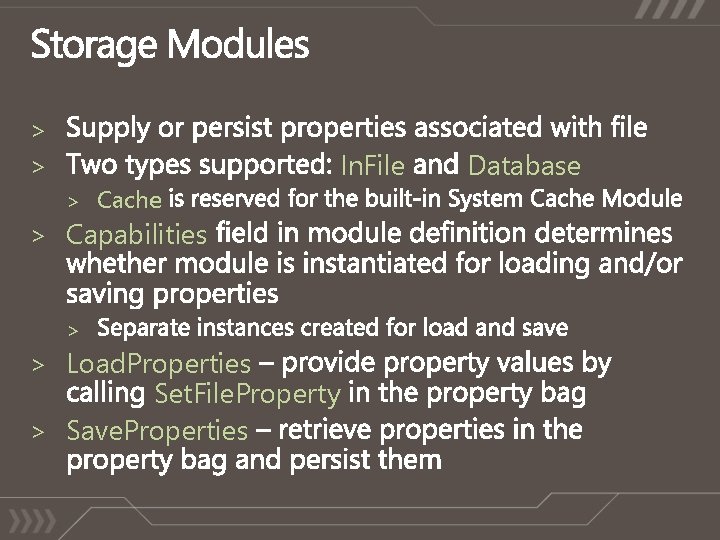 Storage Modules

> Supply or persist properties associated with file
> Two types supported: InFile and Database
> Cache is reserved for the built-in System Cache Module
> Capabilities field in module definition determines whether module is instantiated for loading and/or saving properties
> Separate instances created for load and save
> LoadProperties – provide property values by calling SetFileProperty in the property bag
> SaveProperties – retrieve properties in the property bag and persist them